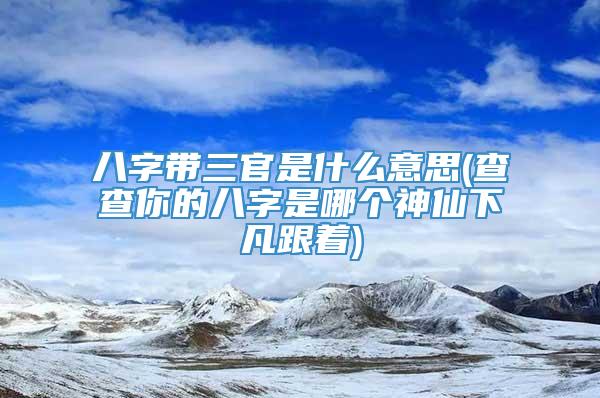 八字带三官是什么意思(查查你的八字是哪个神仙下凡跟着)